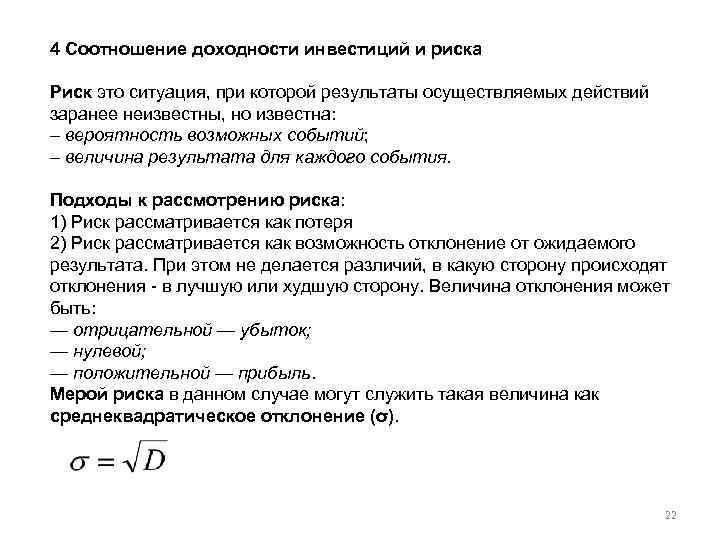 4 Соотношение доходности инвестиций и риска

Риск это ситуация, при которой результаты осуществляемых действий заранее неизвестны, но известна:
– вероятность возможных событий;
– величина результата для каждого события.

Подходы к рассмотрению риска:
1) Риск рассматривается как потеря
2) Риск рассматривается как возможность отклонение от ожидаемого результата. При этом не делается различий, в какую сторону происходят отклонения - в лучшую или худшую сторону. Величина отклонения может быть:
— отрицательной — убыток;
— нулевой;
— положительной — прибыль.
Мерой риска в данном случае могут служить такая величина как среднеквадратическое отклонение (σ).

$\sigma = \sqrt{D}$

22